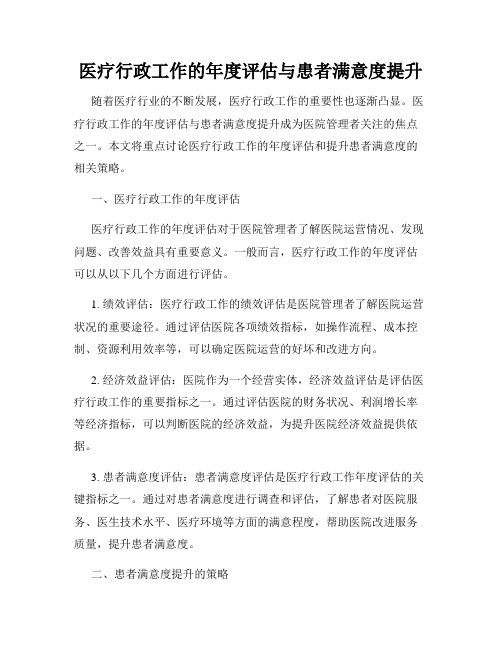 医疗行政工作的年度评估与患者满意度提升

随着医疗行业的不断发展，医疗行政工作的重要性也逐渐凸显。医疗行政工作的年度评估与患者满意度提升成为医院管理者关注的焦点之一。本文将重点讨论医疗行政工作的年度评估和提升患者满意度的相关策略。

一、医疗行政工作的年度评估

医疗行政工作的年度评估对于医院管理者了解医院运营情况、发现问题、改善效益具有重要意义。一般而言，医疗行政工作的年度评估可以从以下几个方面进行评估。

1. 绩效评估：医疗行政工作的绩效评估是医院管理者了解医院运营状况的重要途径。通过评估医院各项绩效指标，如操作流程、成本控制、资源利用效率等，可以确定医院运营的好坏和改进方向。

2. 经济效益评估：医院作为一个经营实体，经济效益评估是评估医疗行政工作的重要指标之一。通过评估医院的财务状况、利润增长率等经济指标，可以判断医院的经济效益，为提升医院经济效益提供依据。

3. 患者满意度评估：患者满意度评估是医疗行政工作年度评估的关键指标之一。通过对患者满意度进行调查和评估，了解患者对医院服务、医生技术水平、医疗环境等方面的满意程度，帮助医院改进服务质量，提升患者满意度。

二、患者满意度提升的策略